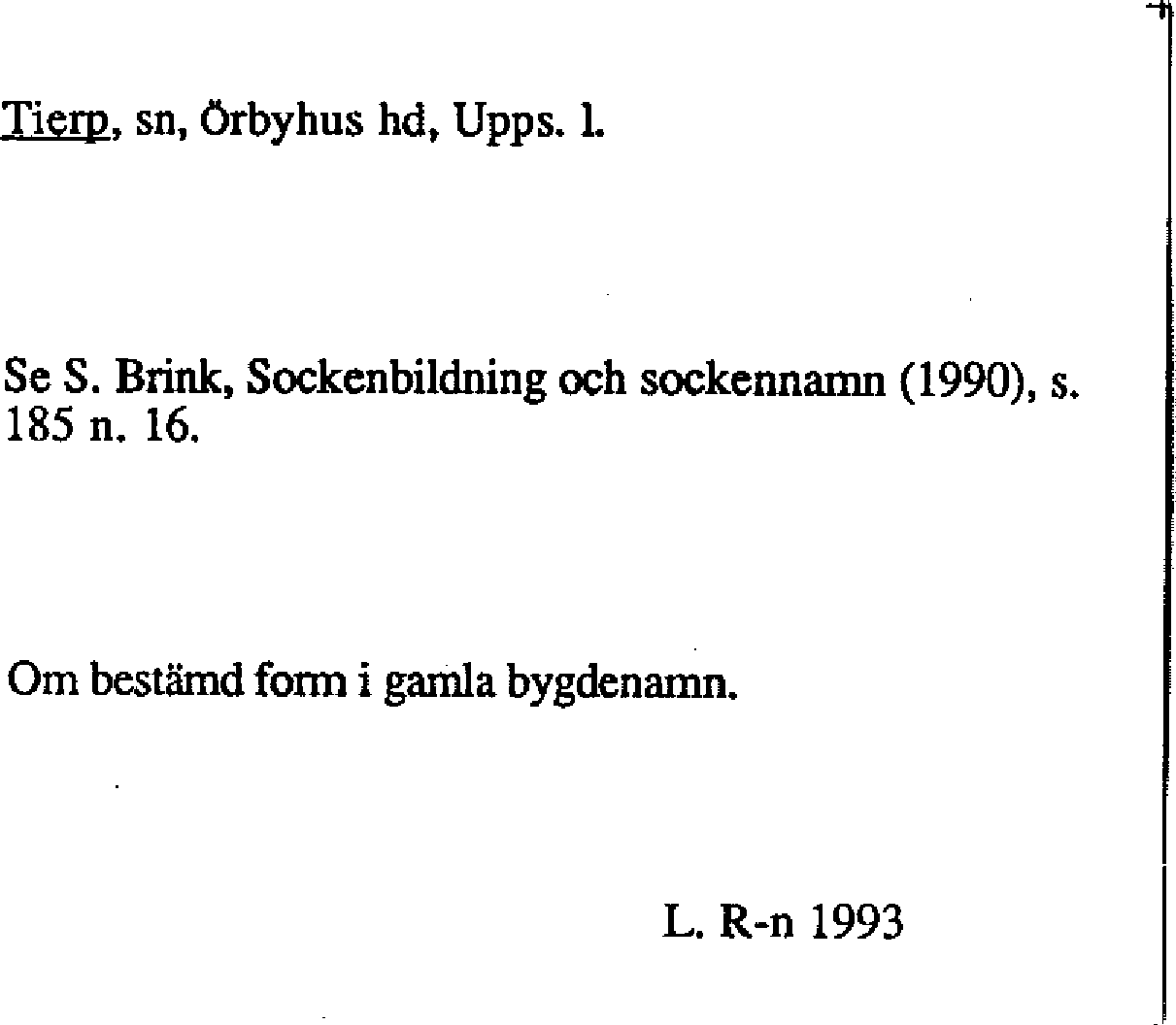 Tierp, sn, Örbyhus hd, Upps. l.

Se S. Brink, Sockenbildning och sockennamn (1990), s. 185 n. 16.

Om bestämd form i gamla bygdenamn.

L. R-n 1993